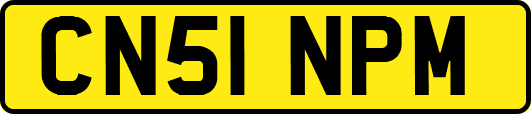 CN51 NPM